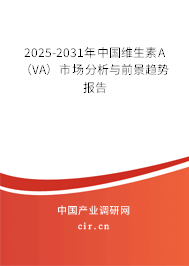 2025-2031年中国维生素A（VA）市场分析与前景趋势报告

中国产业调研网

cir.cn